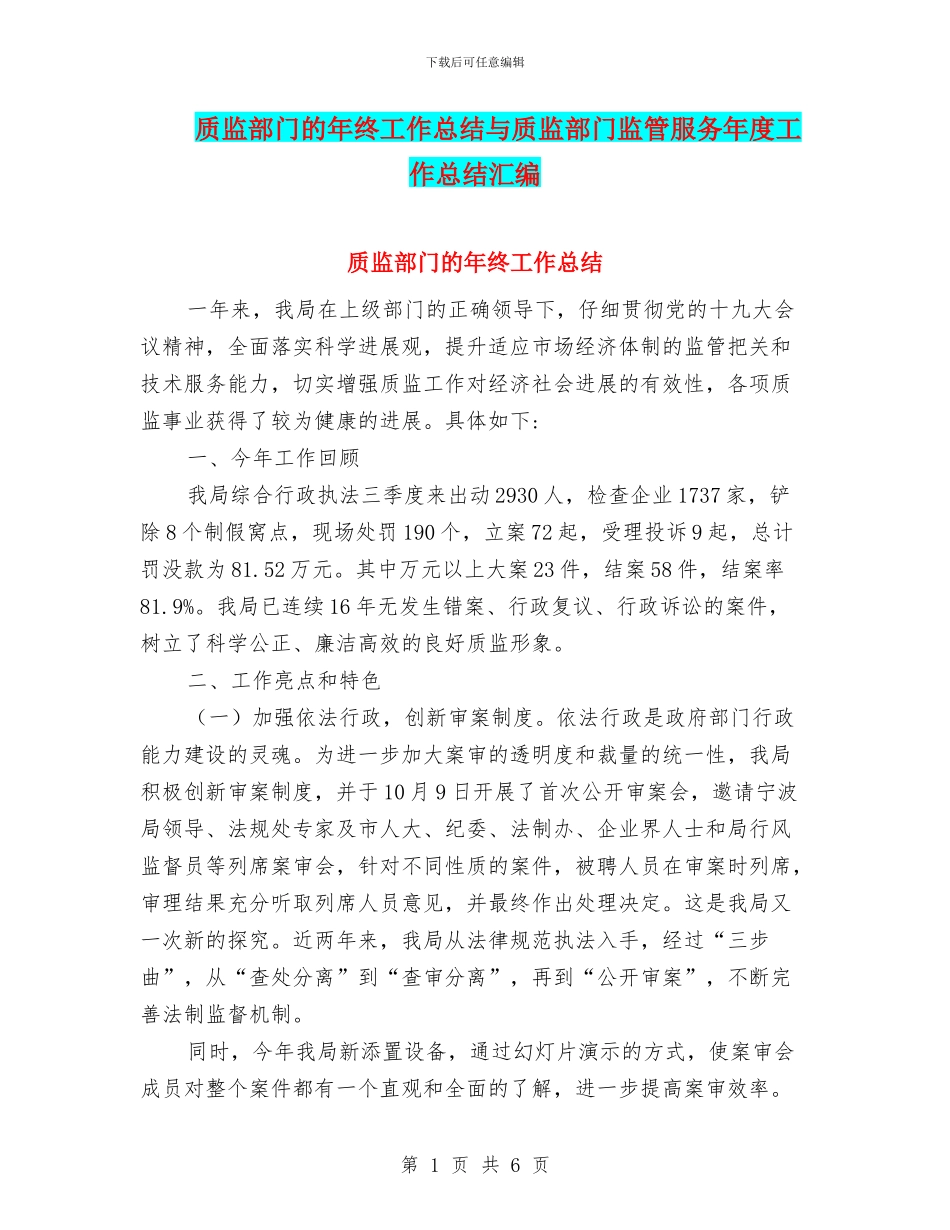 下载后可任意编辑

质监部门的年终工作总结与质监部门监管服务年度工作总结汇编

质监部门的年终工作总结

一年来，我局在上级部门的正确领导下，仔细贯彻党的十九大会议精神，全面落实科学进展观，提升适应市场经济体制的监管把关和技术服务能力，切实增强质监工作对经济社会进展的有效性，各项质监事业获得了较为健康的进展。具体如下：

一、今年工作回顾

我局综合行政执法三季度来出动2930人，检查企业1737家，铲除8个制假窝点，现场处罚190个，立案72起，受理投诉9起，总计罚没款为81.52万元。其中万元以上大案23件，结案58件，结案率81.9%。我局已连续16年无发生错案、行政复议、行政诉讼的案件，树立了科学公正、廉洁高效的良好质监形象。

二、工作亮点和特色

（一）加强依法行政，创新审案制度。依法行政是政府部门行政能力建设的灵魂。为进一步加大案审的透明度和裁量的统一性，我局积极创新审案制度，并于10月9日开展了首次公开审案会，邀请宁波局领导、法规处专家及市人大、纪委、法制办、企业界人士和局行风监督员等列席案审会，针对不同性质的案件，被聘人员在审案时列席，审理结果充分听取列席人员意见，并最终作出处理决定。这是我局又一次新的探究。近两年来，我局从法律规范执法入手，经过“三步曲”，从“查处分离”到“查审分离”，再到“公开审案”，不断完善法制监督机制。

同时，今年我局新添置设备，通过幻灯片演示的方式，使案审会成员对整个案件都有一个直观和全面的了解，进一步提高案审效率。

第 1 页 共 6 页